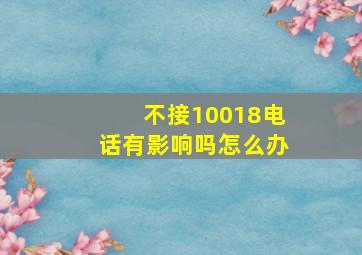 不接10018电话有影响吗怎么办